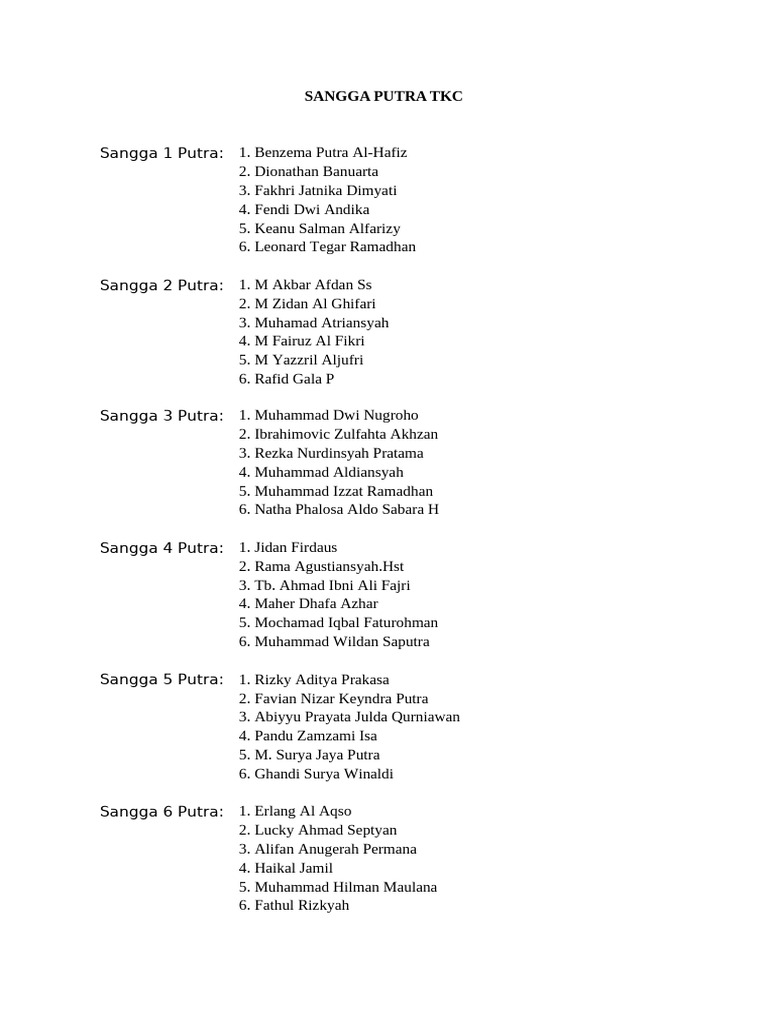 SANGGA PUTRA TKC

Sangga 1 Putra:
1. Benzema Putra Al-Hafiz
2. Dionathan Banuarta
3. Fakhri Jatnika Dimyati
4. Fendi Dwi Andika
5. Keanu Salman Alfarizy
6. Leonard Tegar Ramadhan

Sangga 2 Putra:
1. M Akbar Afdan Ss
2. M Zidan Al Ghifari
3. Muhamad Atriansyah
4. M Fairuz Al Fikri
5. M Yazzril Aljufri
6. Rafid Gala P

Sangga 3 Putra:
1. Muhammad Dwi Nugroho
2. Ibrahimovic Zulfahta Akhzan
3. Rezka Nurdinsyah Pratama
4. Muhammad Aldiansyah
5. Muhammad Izzat Ramadhan
6. Natha Phalosa Aldo Sabara H

Sangga 4 Putra:
1. Jidan Firdaus
2. Rama Agustiansyah.Hst
3. Tb. Ahmad Ibni Ali Fajri
4. Maher Dhafa Azhar
5. Mochamad Iqbal Faturohman
6. Muhammad Wildan Saputra

Sangga 5 Putra:
1. Rizky Aditya Prakasa
2. Favian Nizar Keyndra Putra
3. Abiyyu Prayata Julda Qurniawan
4. Pandu Zamzami Isa
5. M. Surya Jaya Putra
6. Ghandi Surya Winaldi

Sangga 6 Putra:
1. Erlang Al Aqso
2. Lucky Ahmad Septyan
3. Alifan Anugerah Permana
4. Haikal Jamil
5. Muhammad Hilman Maulana
6. Fathul Rizkyah